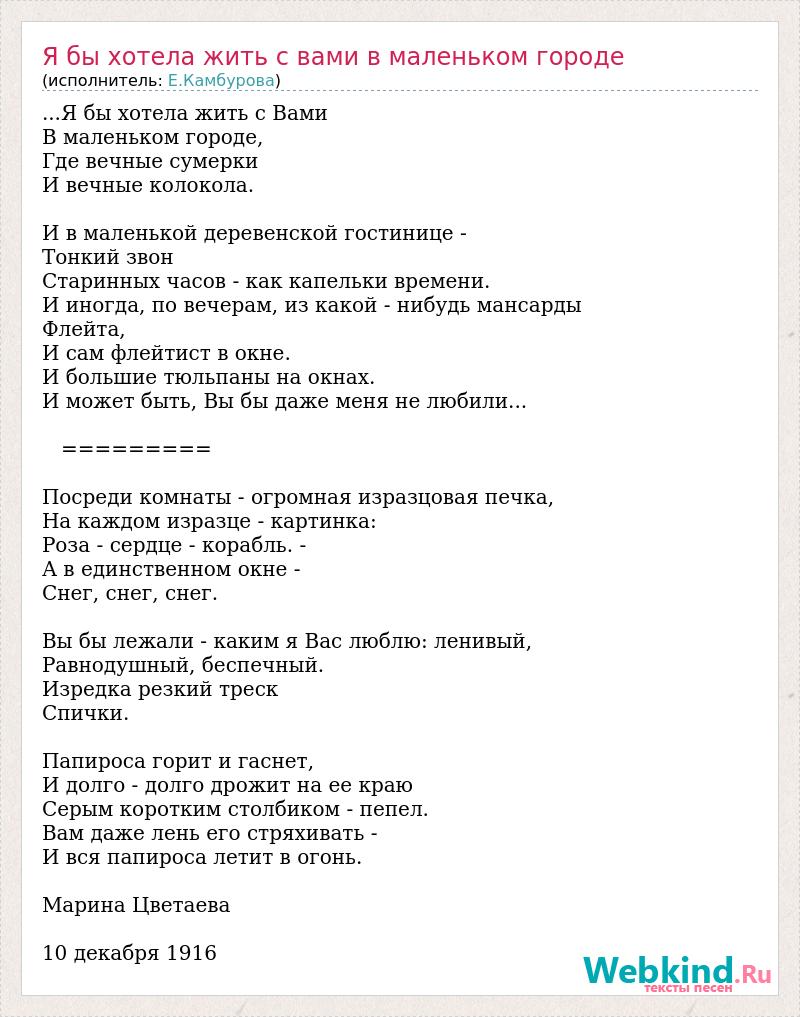 Я бы хотела жить с вами в маленьком городе
(исполнитель: Е.Камбурова)

...Я бы хотела жить с Вами
В маленьком городе,
Где вечные сумерки
И вечные колокола.

И в маленькой деревенской гостинице -
Тонкий звон
Старинных часов - как капельки времени.
И иногда, по вечерам, из какой - нибудь мансарды
Флейта,
И сам флейтист в окне.
И большие тюльпаны на окнах.
И может быть, Вы бы даже меня не любили...

=========

Посреди комнаты - огромная изразцовая печка,
На каждом изразце - картинка:
Роза - сердце - корабль. -
А в единственном окне -
Снег, снег, снег.

Вы бы лежали - каким я Вас люблю: ленивый,
Равнодушный, беспечный.
Изредка резкий треск
Спички.

Папироса горит и гаснет,
И долго - долго дрожит на ее краю
Серым коротким столбиком - пепел.
Вам даже лень его стряхивать -
И вся папироса летит в огонь.

Марина Цветаева

10 декабря 1916

Webkind.Ru
тексты песен